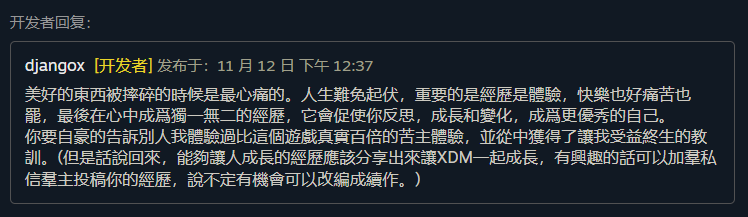 开发者回复：

djangox [开发者] 发布于：11 月 12 日 下午 12:37

美好的東西被摔碎的時候是最心痛的。人生難免起伏，重要的是經歷是體驗，快樂也好痛苦也罷，最後在心中成爲獨一無二的經歷，它會促使你反思，成長和變化，成爲更優秀的自己。
你要自豪的告訴別人我體驗過比這個遊戲真實百倍的苦主體驗，並從中獲得了讓我受益終生的教訓。（但是話說回來，能夠讓人成長的經歷應該分享出來讓XDM一起成長，有興趣的話可以加羣私信羣主投稿你的經歷，說不定有機會可以改編成續作。）